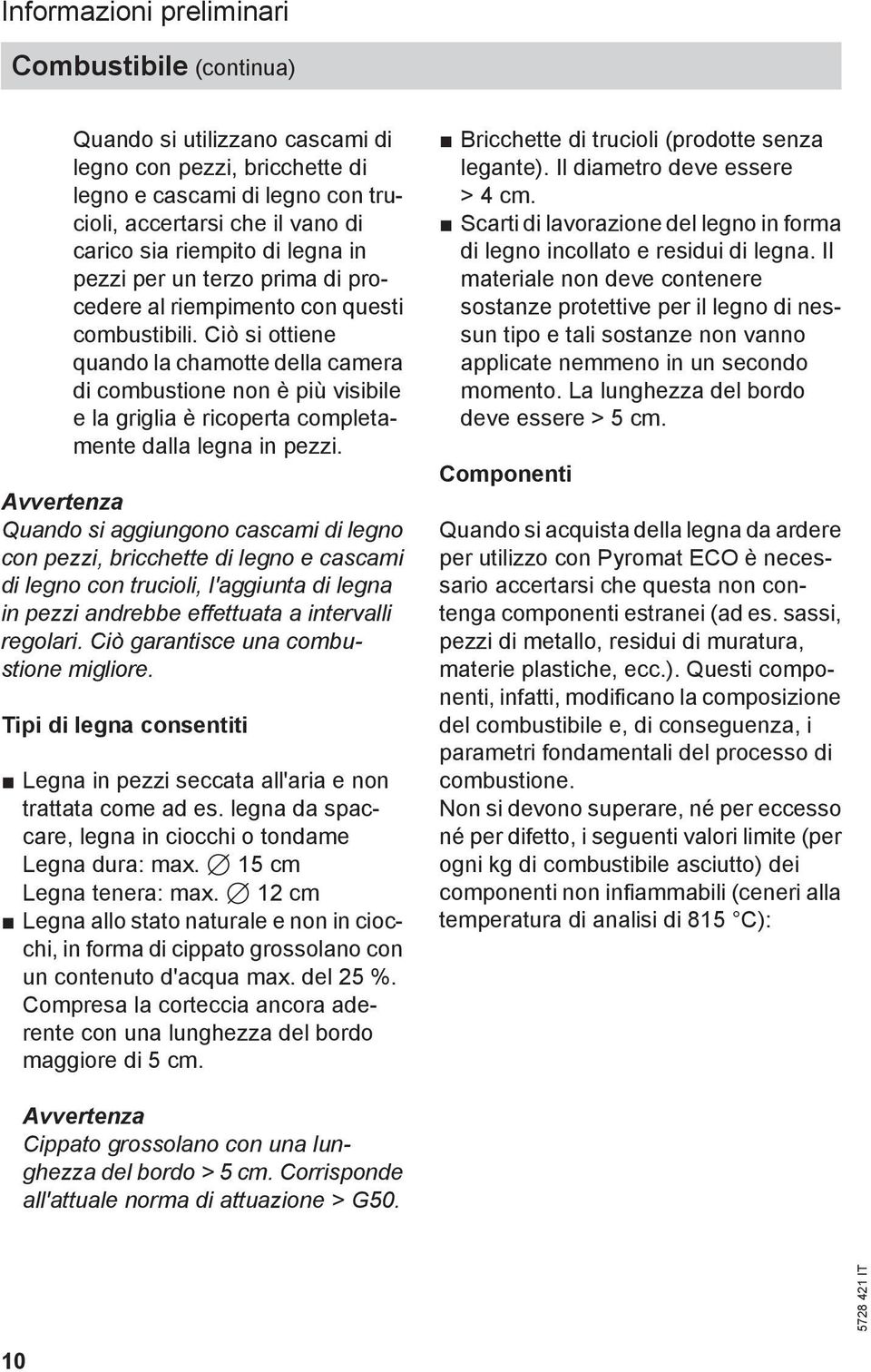 Informazioni preliminari

Combustibile (continua)

Quando si utilizzano cascami di legno con pezzi, bricchette di legno e cascami di legno con trucioli, accertarsi che il vano di carico sia riempito di legna in pezzi per un terzo prima di procedere al riempimento con questi combustibili. Ciò si ottiene quando la chamotte della camera di combustione non è più visibile e la griglia è ricoperta completamente dalla legna in pezzi.

Avvertenza
Quando si aggiungono cascami di legno con pezzi, bricchette di legno e cascami di legno con trucioli, l'aggiunta di legna in pezzi andrebbe effettuata a intervalli regolari. Ciò garantisce una combustione migliore.

Tipi di legna consentiti

■ Legna in pezzi seccata all'aria e non trattata come ad es. legna da spaccare, legna in ciocchi o tondame
Legna dura: max. ⌀ 15 cm
Legna tenera: max. ⌀ 12 cm
■ Legna allo stato naturale e non in ciocchi, in forma di cippato grossolano con un contenuto d'acqua max. del 25 %. Compresa la corteccia ancora aderente con una lunghezza del bordo maggiore di 5 cm.

Avvertenza
Cippato grossolano con una lunghezza del bordo > 5 cm. Corrisponde all'attuale norma di attuazione > G50.

■ Bricchette di trucioli (prodotte senza legante). Il diametro deve essere > 4 cm.
■ Scarti di lavorazione del legno in forma di legno incollato e residui di legna. Il materiale non deve contenere sostanze protettive per il legno di nessun tipo e tali sostanze non vanno applicate nemmeno in un secondo momento. La lunghezza del bordo deve essere > 5 cm.

Componenti

Quando si acquista della legna da ardere per utilizzo con Pyromat ECO è necessario accertarsi che questa non contenga componenti estranei (ad es. sassi, pezzi di metallo, residui di muratura, materie plastiche, ecc.). Questi componenti, infatti, modificano la composizione del combustibile e, di conseguenza, i parametri fondamentali del processo di combustione.
Non si devono superare, né per eccesso né per difetto, i seguenti valori limite (per ogni kg di combustibile asciutto) dei componenti non infiammabili (ceneri alla temperatura di analisi di 815 °C):

10

5728 421 IT